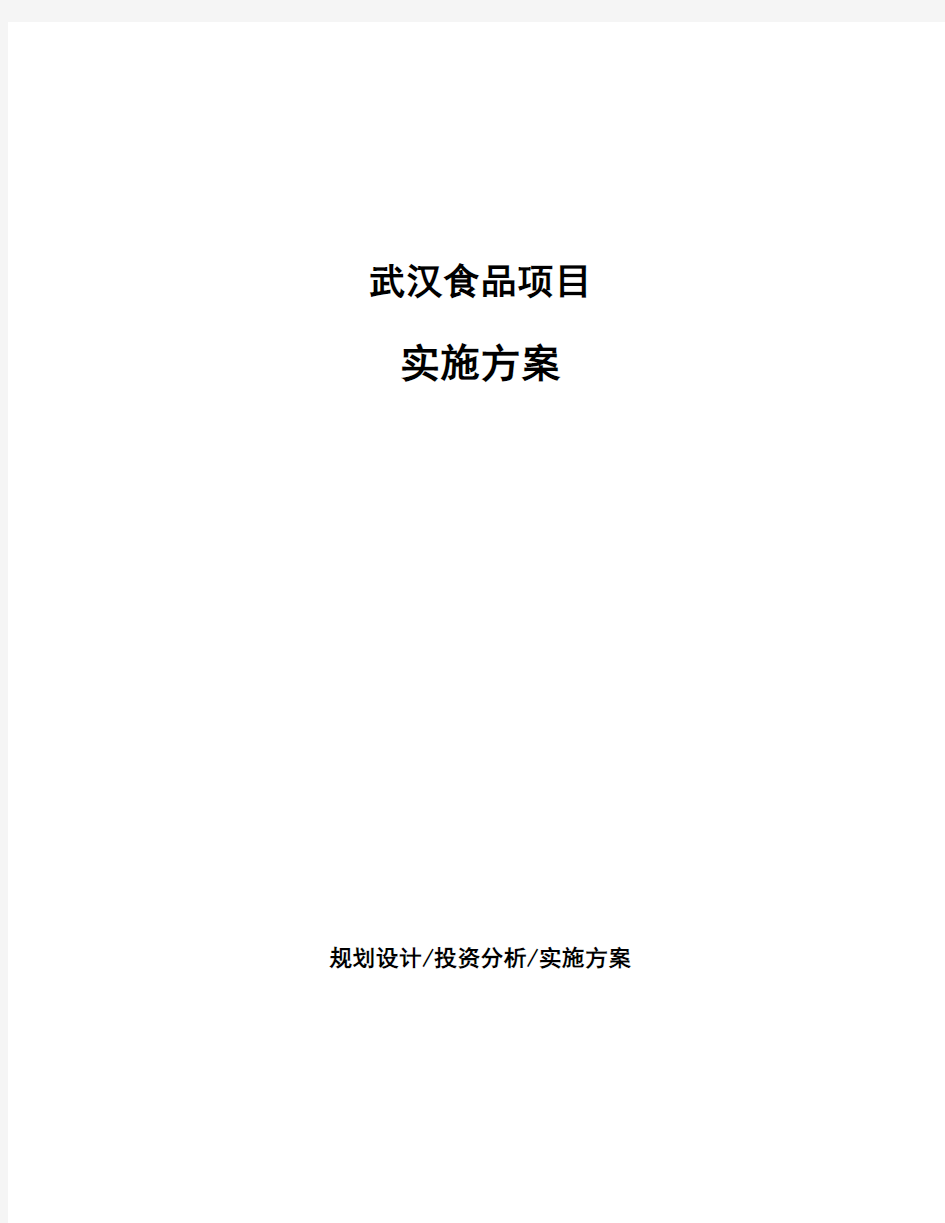 武汉食品项目

实施方案

规划设计/投资分析/实施方案